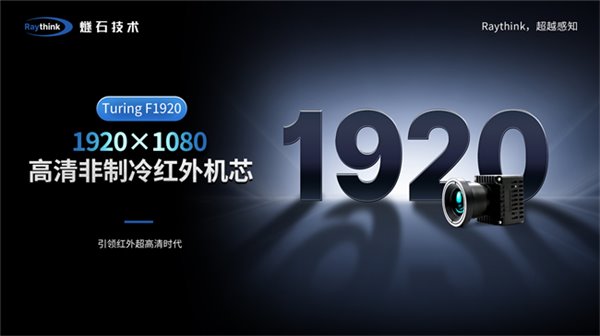 Raythink 燧石技术

Raythink，超越感知

Turing F1920

1920×1080

高清非制冷红外机芯

引领红外超高清时代

1920